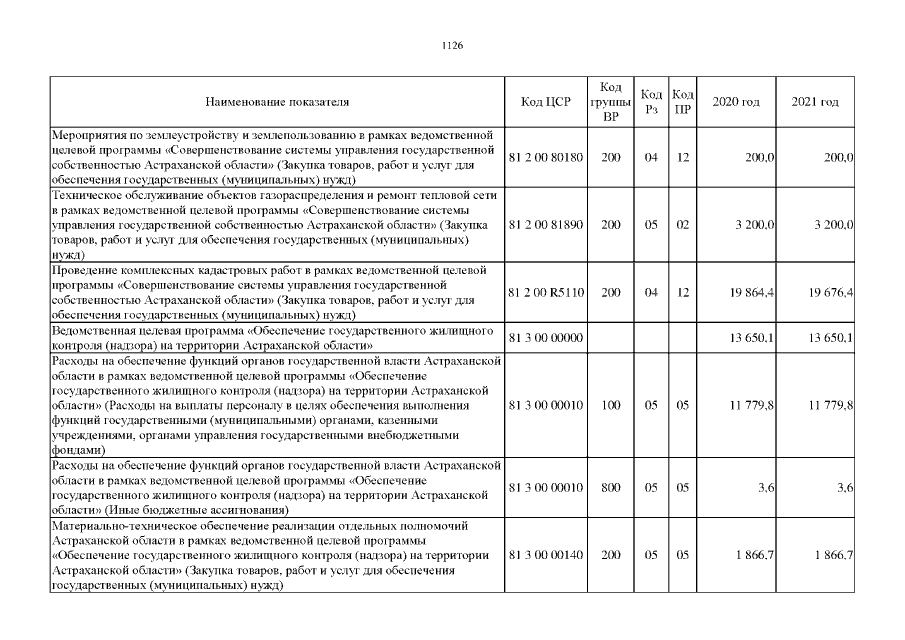 1126

| Наименование показателя | Код ЦСР | Код группы ВР | Код Рз | Код ПР | 2020 год | 2021 год |
|---|---|---|---|---|---|---|
| Мероприятия по землеустройству и землепользованию в рамках ведомственной целевой программы «Совершенствование системы управления государственной собственностью Астраханской области» (Закупка товаров, работ и услуг для обеспечения государственных (муниципальных) нужд) | 81 2 00 80180 | 200 | 04 | 12 | 200,0 | 200,0 |
| Техническое обслуживание объектов газораспределения и ремонт тепловой сети в рамках ведомственной целевой программы «Совершенствование системы управления государственной собственностью Астраханской области» (Закупка товаров, работ и услуг для обеспечения государственных (муниципальных) нужд) | 81 2 00 81890 | 200 | 05 | 02 | 3 200,0 | 3 200,0 |
| Проведение комплексных кадастровых работ в рамках ведомственной целевой программы «Совершенствование системы управления государственной собственностью Астраханской области» (Закупка товаров, работ и услуг для обеспечения государственных (муниципальных) нужд) | 81 2 00 R5110 | 200 | 04 | 12 | 19 864,4 | 19 676,4 |
| Ведомственная целевая программа «Обеспечение государственного жилищного контроля (надзора) на территории Астраханской области» | 81 3 00 00000 | | | | 13 650,1 | 13 650,1 |
| Расходы на обеспечение функций органов государственной власти Астраханской области в рамках ведомственной целевой программы «Обеспечение государственного жилищного контроля (надзора) на территории Астраханской области» (Расходы на выплаты персоналу в целях обеспечения выполнения функций государственными (муниципальными) органами, казенными учреждениями, органами управления государственными внебюджетными фондами) | 81 3 00 00010 | 100 | 05 | 05 | 11 779,8 | 11 779,8 |
| Расходы на обеспечение функций органов государственной власти Астраханской области в рамках ведомственной целевой программы «Обеспечение государственного жилищного контроля (надзора) на территории Астраханской области» (Иные бюджетные ассигнования) | 81 3 00 00010 | 800 | 05 | 05 | 3,6 | 3,6 |
| Материально-техническое обеспечение реализации отдельных полномочий Астраханской области в рамках ведомственной целевой программы «Обеспечение государственного жилищного контроля (надзора) на территории Астраханской области» (Закупка товаров, работ и услуг для обеспечения государственных (муниципальных) нужд) | 81 3 00 00140 | 200 | 05 | 05 | 1 866,7 | 1 866,7 |